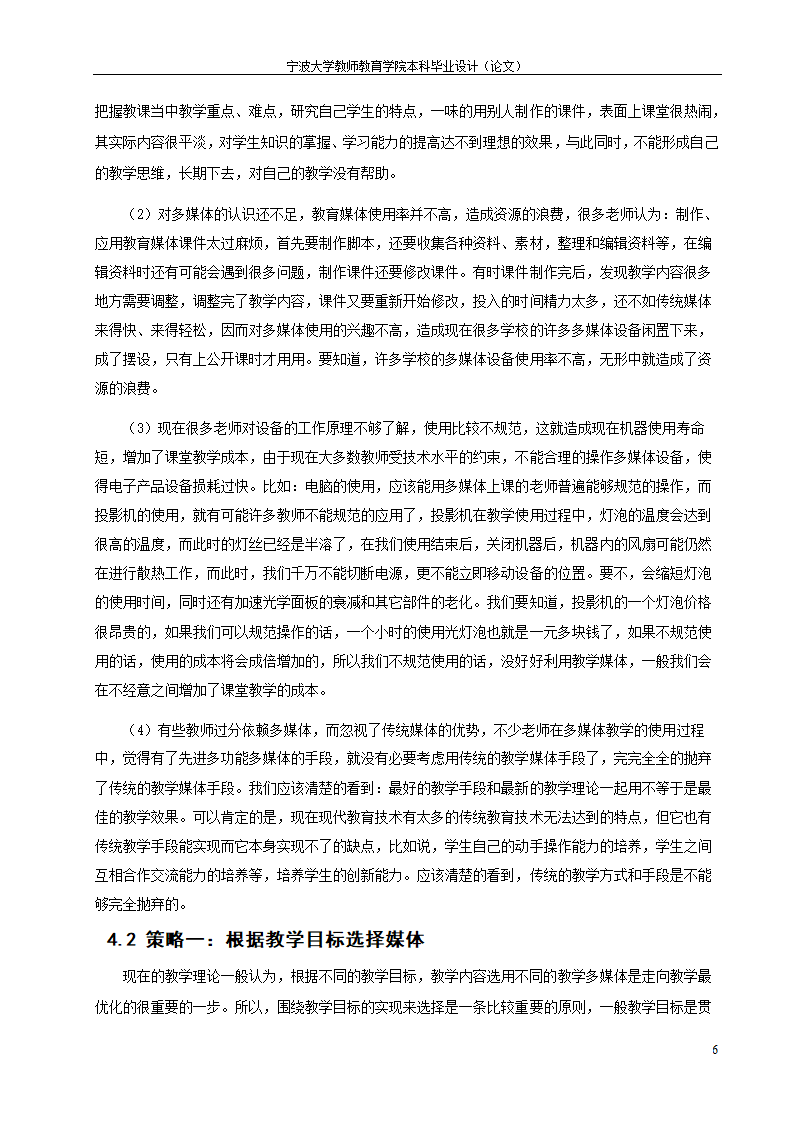 宁波大学教师教育学院本科毕业设计（论文）

把握教课当中教学重点、难点，研究自己学生的特点，一味的用别人制作的课件，表面上课堂很热闹，其实际内容很平淡，对学生知识的掌握、学习能力的提高达不到理想的效果，与此同时，不能形成自己的教学思维，长期下去，对自己的教学没有帮助。

（2）对多媒体的认识还不足，教育媒体使用率并不高，造成资源的浪费，很多老师认为：制作、应用教育媒体课件太过麻烦，首先要制作脚本，还要收集各种资料、素材，整理和编辑资料等，在编辑资料时还有可能会遇到很多问题，制作课件还要修改课件。有时课件制作完后，发现教学内容很多地方需要调整，调整完了教学内容，课件又要重新开始修改，投入的时间精力太多，还不如传统媒体来得快、来得轻松，因而对多媒体使用的兴趣不高，造成现在很多学校的许多多媒体设备闲置下来，成了摆设，只有上公开课时才用用。要知道，许多学校的多媒体设备使用率不高，无形中就造成了资源的浪费。

（3）现在很多老师对设备的工作原理不够了解，使用比较不规范，这就造成现在机器使用寿命短，增加了课堂教学成本，由于现在大多数教师受技术水平的约束，不能合理的操作多媒体设备，使得电子产品设备损耗过快。比如：电脑的使用，应该能用多媒体上课的老师普遍能够规范的操作，而投影机的使用，就有可能许多教师不能规范的应用了，投影机在教学使用过程中，灯泡的温度会达到很高的温度，而此时的灯丝已经是半溶了，在我们使用结束后，关闭机器后，机器内的风扇可能仍然在进行散热工作，而此时，我们千万不能切断电源，更不能立即移动设备的位置。要不，会缩短灯泡的使用时间，同时还有加速光学面板的衰减和其它部件的老化。我们要知道，投影机的一个灯泡价格很昂贵的，如果我们可以规范操作的话，一个小时的使用光灯泡也就是一元多块钱了，如果不规范使用的话，使用的成本将会成倍增加的，所以我们不规范使用的话，没好好利用教学媒体，一般我们会在不经意之间增加了课堂教学的成本。

（4）有些教师过分依赖多媒体，而忽视了传统媒体的优势，不少老师在多媒体教学的使用过程中，觉得有了先进多功能多媒体的手段，就没有必要考虑用传统的教学媒体手段了，完完全全的抛弃了传统的教学媒体手段。我们应该清楚的看到：最好的教学手段和最新的教学理论一起用不等于是最佳的教学效果。可以肯定的是，现在现代教育技术有太多的传统教育技术无法达到的特点，但它也有传统教学手段能实现而它本身实现不了的缺点，比如说，学生自己的动手操作能力的培养，学生之间互相合作交流能力的培养等，培养学生的创新能力。应该清楚的看到，传统的教学方式和手段是不能够完全抛弃的。

4.2 策略一：根据教学目标选择媒体

现在的教学理论一般认为，根据不同的教学目标，教学内容选用不同的教学多媒体是走向教学最优化的很重要的一步。所以，围绕教学目标的实现来选择是一条比较重要的原则，一般教学目标是贯

6